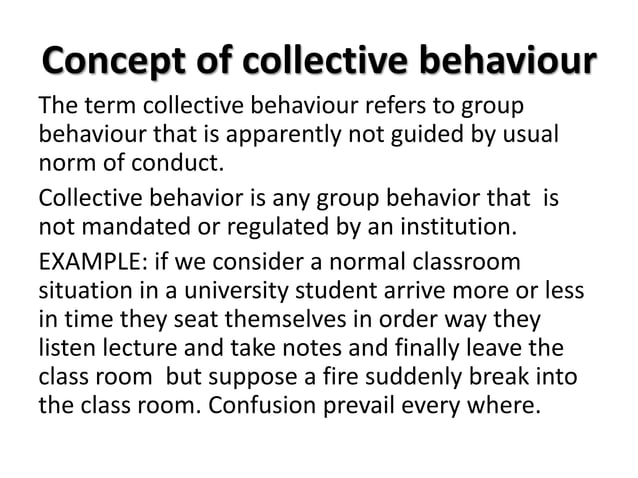 Concept of collective behaviour

The term collective behaviour refers to group behaviour that is apparently not guided by usual norm of conduct.

Collective behavior is any group behavior that is not mandated or regulated by an institution.

EXAMPLE: if we consider a normal classroom situation in a university student arrive more or less in time they seat themselves in order way they listen lecture and take notes and finally leave the class room but suppose a fire suddenly break into the class room. Confusion prevail every where.